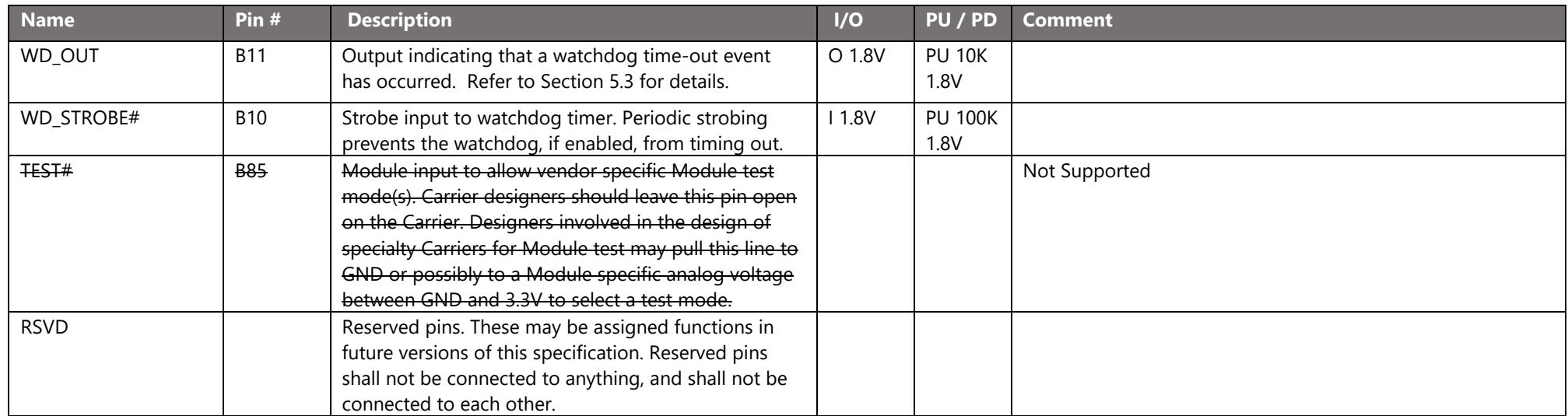 | Name | Pin # | Description | I/O | PU / PD | Comment |
|---|---|---|---|---|---|
| WD_OUT | B11 | Output indicating that a watchdog time-out event has occurred. Refer to Section 5.3 for details. | O 1.8V | PU 10K 1.8V | |
| WD_STROBE# | B10 | Strobe input to watchdog timer. Periodic strobing prevents the watchdog, if enabled, from timing out. | I 1.8V | PU 100K 1.8V | |
| TEST# | B85 | Module input to allow vendor specific Module test mode(s). Carrier designers should leave this pin open on the Carrier. Designers involved in the design of specialty Carriers for Module test may pull this line to GND or possibly to a Module specific analog voltage between GND and 3.3V to select a test mode. | | | Not Supported |
| RSVD | | Reserved pins. These may be assigned functions in future versions of this specification. Reserved pins shall not be connected to anything, and shall not be connected to each other. | | | |